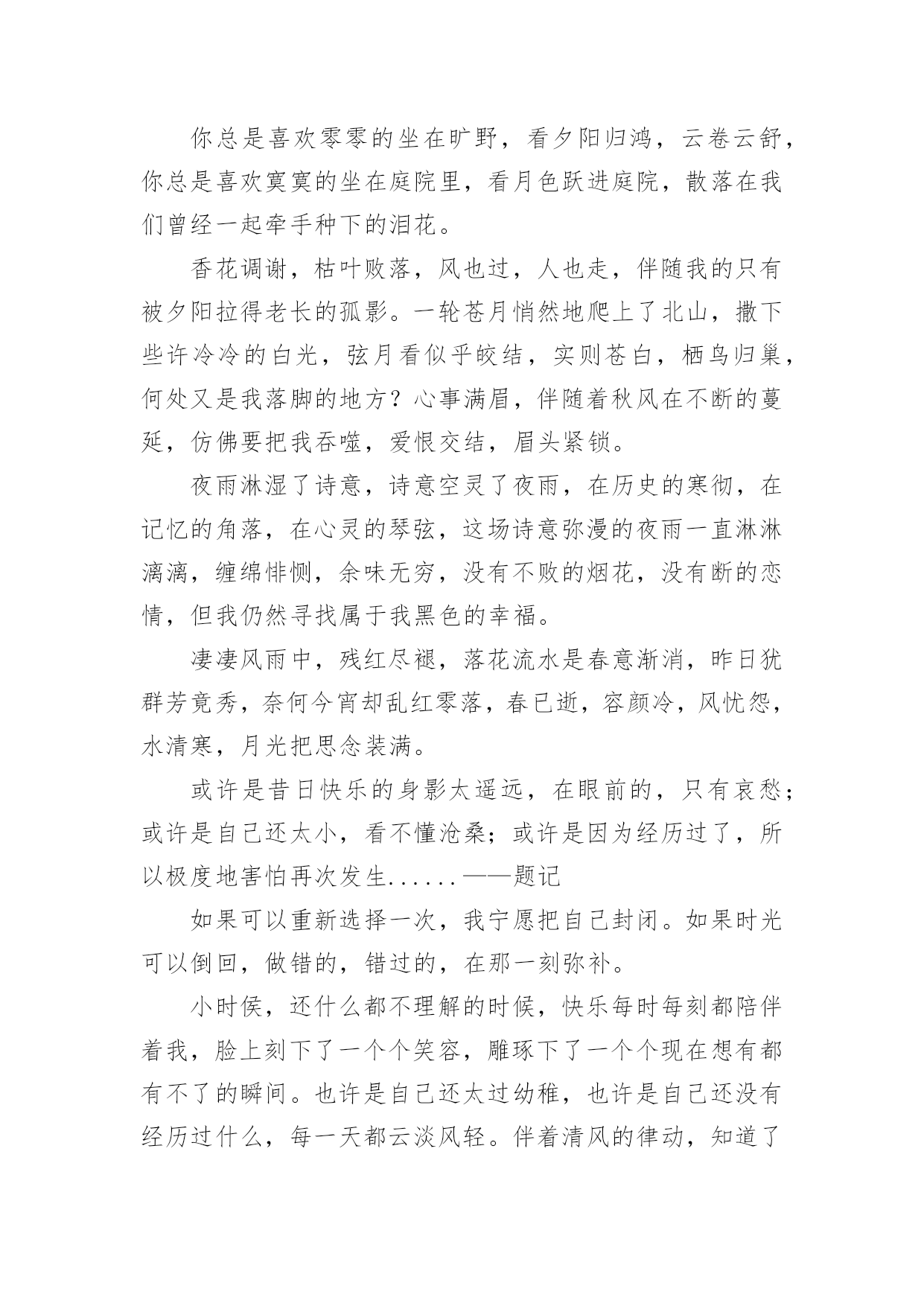 你总是喜欢零零的坐在旷野，看夕阳归鸿，云卷云舒，你总是喜欢寞寞的坐在庭院里，看月色跃进庭院，散落在我们曾经一起牵手种下的泪花。

香花调谢，枯叶败落，风也过，人也走，伴随我的只有被夕阳拉得老长的孤影。一轮苍月悄然地爬上了北山，撒下些许冷冷的白光，弦月看似乎皎结，实则苍白，栖鸟归巢，何处又是我落脚的地方？心事满眉，伴随着秋风在不断的蔓延，仿佛要把我吞噬，爱恨交结，眉头紧锁。

夜雨淋湿了诗意，诗意空灵了夜雨，在历史的寒彻，在记忆的角落，在心灵的琴弦，这场诗意弥漫的夜雨一直淋淋漓漓，缠绵悱恻，余味无穷，没有不败的烟花，没有断的恋情，但我仍然寻找属于我黑色的幸福。

凄凄风雨中，残红尽褪，落花流水是春意渐消，昨日犹群芳竟秀，奈何今宵却乱红零落，春已逝，容颜冷，风忧怨，水清寒，月光把思念装满。

或许是昔日快乐的身影太遥远，在眼前的，只有哀愁；或许是自己还太小，看不懂沧桑；或许是因为经历过了，所以极度地害怕再次发生......——题记

如果可以重新选择一次，我宁愿把自己封闭。如果时光可以倒回，做错的，错过的，在那一刻弥补。

小时侯，还什么都不理解的时候，快乐每时每刻都陪伴着我，脸上刻下了一个个笑容，雕琢下了一个个现在想有都有不了的瞬间。也许是自己还太过幼稚，也许是自己还没有经历过什么，每一天都云淡风轻。伴着清风的律动，知道了